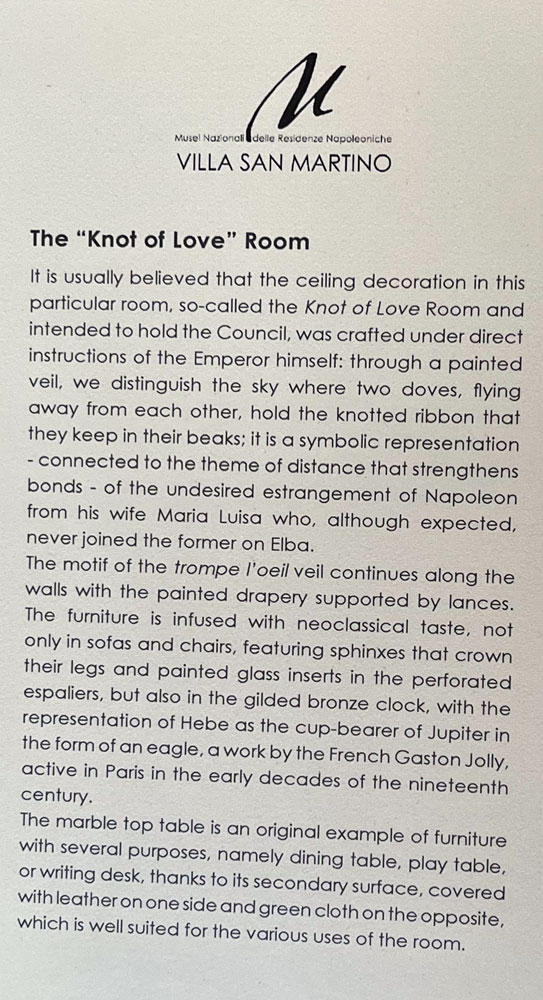 M

Musei Nazionali delle Residenze Napoleoniche
VILLA SAN MARTINO

The "Knot of Love" Room

It is usually believed that the ceiling decoration in this particular room, so-called the Knot of Love Room and intended to hold the Council, was crafted under direct instructions of the Emperor himself: through a painted veil, we distinguish the sky where two doves, flying away from each other, hold the knotted ribbon that they keep in their beaks; it is a symbolic representation - connected to the theme of distance that strengthens bonds - of the undesired estrangement of Napoleon from his wife Maria Luisa who, although expected, never joined the former on Elba.
The motif of the trompe l'oeil veil continues along the walls with the painted drapery supported by lances. The furniture is infused with neoclassical taste, not only in sofas and chairs, featuring sphinxes that crown their legs and painted glass inserts in the perforated espaliers, but also in the gilded bronze clock, with the representation of Hebe as the cup-bearer of Jupiter in the form of an eagle, a work by the French Gaston Jolly, active in Paris in the early decades of the nineteenth century.
The marble top table is an original example of furniture with several purposes, namely dining table, play table, or writing desk, thanks to its secondary surface, covered with leather on one side and green cloth on the opposite, which is well suited for the various uses of the room.